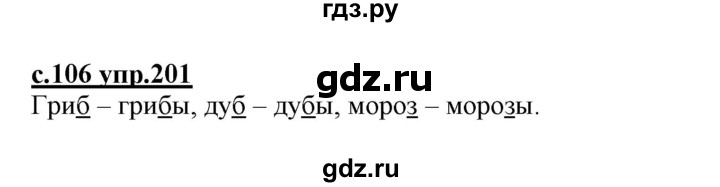 гдз.ру

с.106 упр.201

gdz.ru

Гриб – грибы, дуб – дубы, мороз – морозы.

gdz.ru